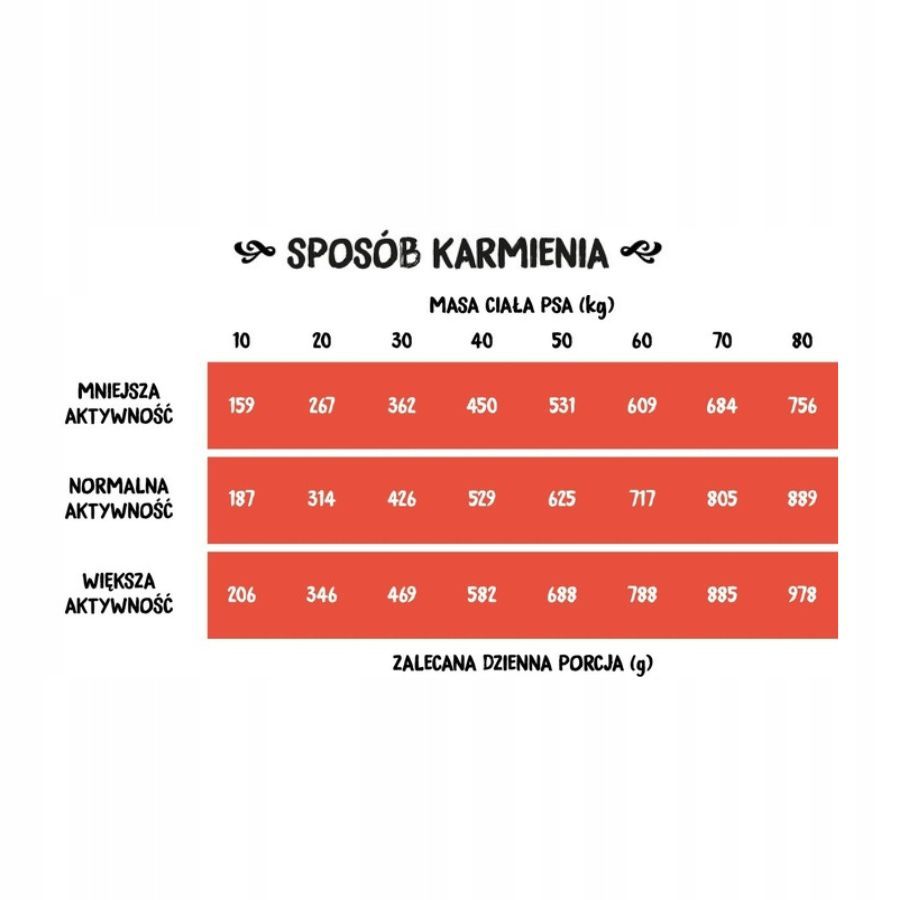 SPOSÓB KARMIENIA

MASA CIAŁA PSA (kg)

| | 10 | 20 | 30 | 40 | 50 | 60 | 70 | 80 |
|---|---|---|---|---|---|---|---|---|
| MNIEJSZA AKTYWNOŚĆ | 159 | 267 | 362 | 450 | 531 | 609 | 684 | 756 |
| NORMALNA AKTYWNOŚĆ | 187 | 314 | 426 | 529 | 625 | 717 | 805 | 889 |
| WIĘKSZA AKTYWNOŚĆ | 206 | 346 | 469 | 582 | 688 | 788 | 885 | 978 |

ZALECANA DZIENNA PORCJA (g)